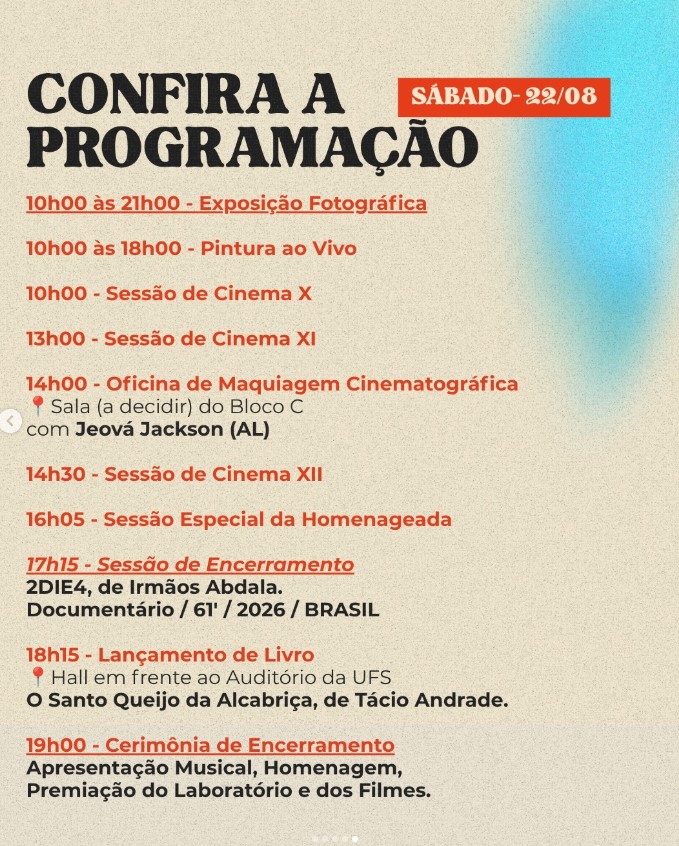 CONFIRA A PROGRAMAÇÃO

SÁBADO- 22/08

10h00 às 21h00 - Exposição Fotográfica

10h00 às 18h00 - Pintura ao Vivo

10h00 - Sessão de Cinema X

13h00 - Sessão de Cinema XI

14h00 - Oficina de Maquiagem Cinematográfica
📍Sala (a decidir) do Bloco C
com Jeová Jackson (AL)

14h30 - Sessão de Cinema XII

16h05 - Sessão Especial da Homenageada

17h15 - Sessão de Encerramento
2DIE4, de Irmãos Abdala.
Documentário / 61' / 2026 / BRASIL

18h15 - Lançamento de Livro
📍Hall em frente ao Auditório da UFS
O Santo Queijo da Alcabriça, de Tácio Andrade.

19h00 - Cerimônia de Encerramento
Apresentação Musical, Homenagem, Premiação do Laboratório e dos Filmes.